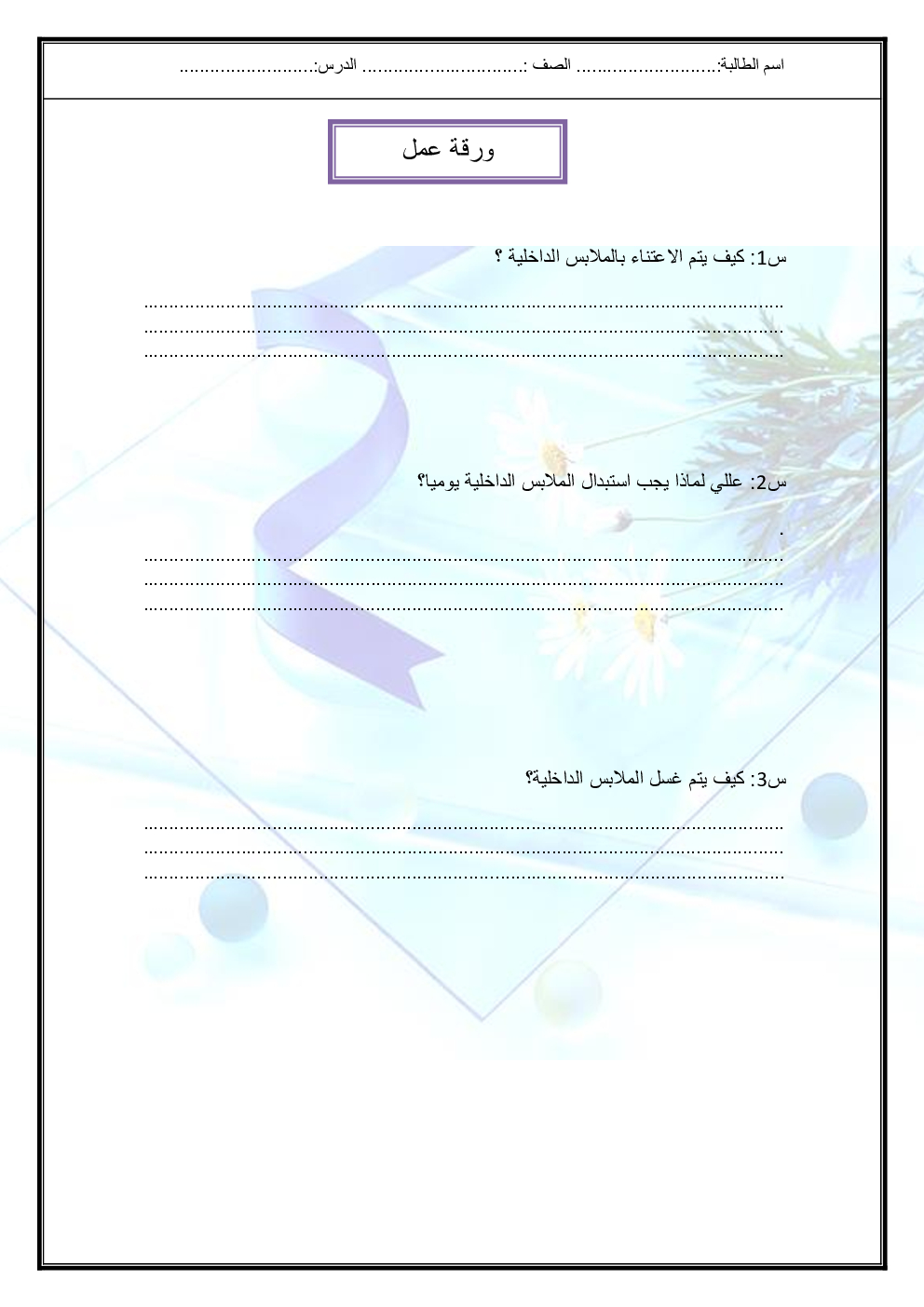 اسم الطالبة:____ الصف :____ الدرس:____

ورقة عمل

س1: كيف يتم الاعتناء بالملابس الداخلية ؟

____
____
____

س2: عللي لماذا يجب استبدال الملابس الداخلية يوميا؟

.
____
____
____

س3: كيف يتم غسل الملابس الداخلية؟

____
____
____